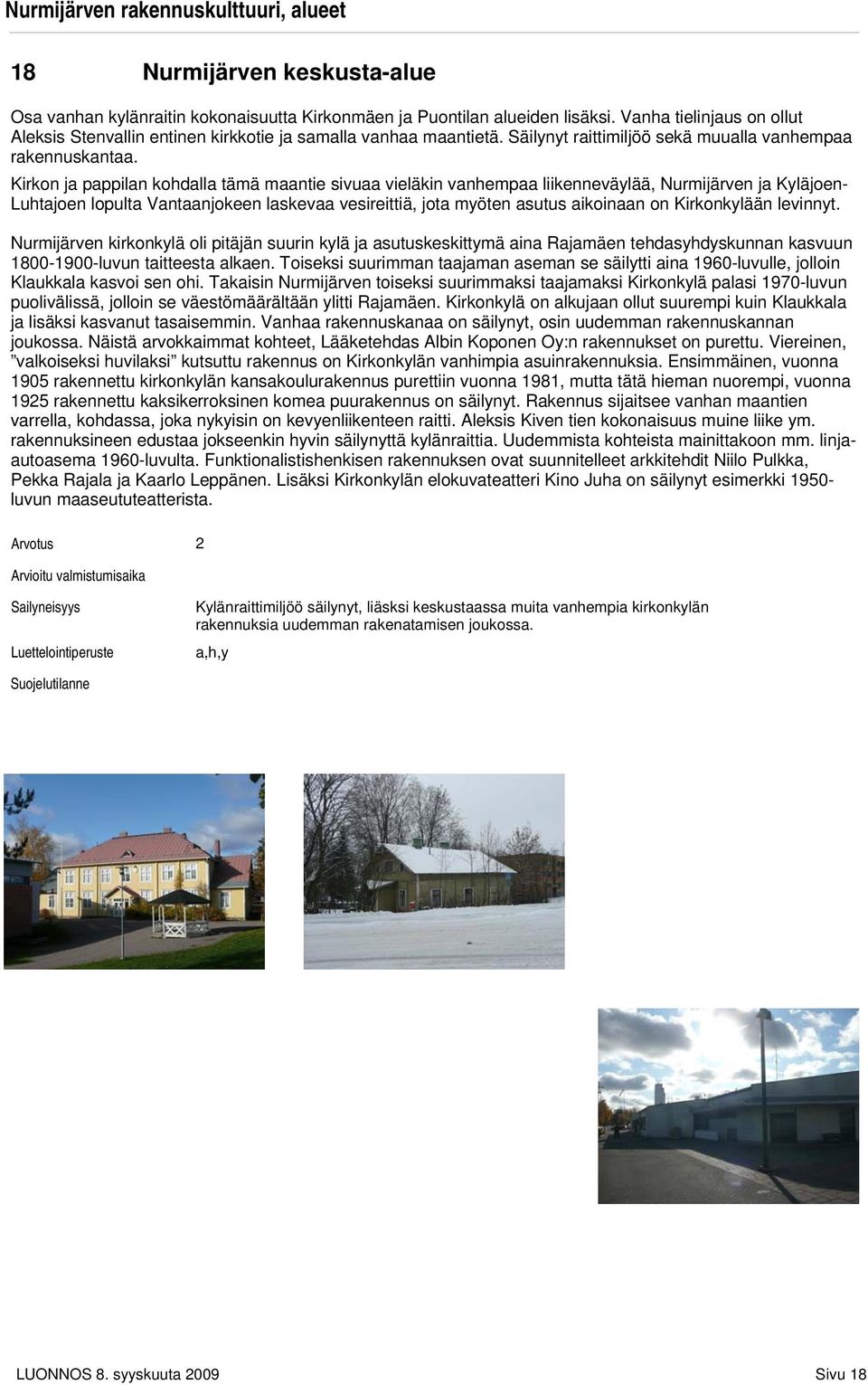 Nurmijärven rakennuskulttuuri, alueet

18 Nurmijärven keskusta-alue

Osa vanhan kylänraitin kokonaisuutta Kirkonmäen ja Puontilan alueiden lisäksi. Vanha tielinjaus on ollut Aleksis Stenvallin entinen kirkkotie ja samalla vanhaa maantietä. Säilynyt raittimiljöö sekä muualla vanhempaa rakennuskantaa.

Kirkon ja pappilan kohdalla tämä maantie sivuaa vieläkin vanhempaa liikenneväylää, Nurmijärven ja Kyläjoen-Luhtajoen lopulta Vantaanjokeen laskevaa vesireittiä, jota myöten asutus aikoinaan on Kirkonkylään levinnyt.

Nurmijärven kirkonkylä oli pitäjän suurin kylä ja asutuskeskittymä aina Rajamäen tehdasyhdyskunnan kasvuun 1800-1900-luvun taitteesta alkaen. Toiseksi suurimman taajaman aseman se säilytti aina 1960-luvulle, jolloin Klaukkala kasvoi sen ohi. Takaisin Nurmijärven toiseksi suurimmaksi taajamaksi Kirkonkylä palasi 1970-luvun puolivälissä, jolloin se väestömäärältään ylitti Rajamäen. Kirkonkylä on alkujaan ollut suurempi kuin Klaukkala ja lisäksi kasvanut tasaisemmin. Vanhaa rakennuskanaa on säilynyt, osin uudemman rakennuskannan joukossa. Näistä arvokkaimmat kohteet, Lääketehdas Albin Koponen Oy:n rakennukset on purettu. Viereinen, ”valkoiseksi huvilaksi” kutsuttu rakennus on Kirkonkylän vanhimpia asuinrakennuksia. Ensimmäinen, vuonna 1905 rakennettu kirkonkylän kansakoulurakennus purettiin vuonna 1981, mutta tätä hieman nuorempi, vuonna 1925 rakennettu kaksikerroksinen komea puurakennus on säilynyt. Rakennus sijaitsee vanhan maantien varrella, kohdassa, joka nykyisin on kevyenliikenteen raitti. Aleksis Kiven tien kokonaisuus muine liike ym. rakennuksineen edustaa jokseenkin hyvin säilynyttä kylänraittia. Uudemmista kohteista mainittakoon mm. linja-autoasema 1960-luvulta. Funktionalistishenkisen rakennuksen ovat suunnitelleet arkkitehdit Niilo Pulkka, Pekka Rajala ja Kaarlo Leppänen. Lisäksi Kirkonkylän elokuvateatteri Kino Juha on säilynyt esimerkki 1950-luvun maaseututeatterista.

Arvotus 2

Arvioitu valmistumisaika

Sailyneisyys Kylänraittimiljöö säilynyt, liäsksi keskustaassa muita vanhempia kirkonkylän rakennuksia uudemman rakenatamisen joukossa.

Luettelointiperuste a,h,y

Suojelutilanne

LUONNOS 8. syyskuuta 2009 Sivu 18